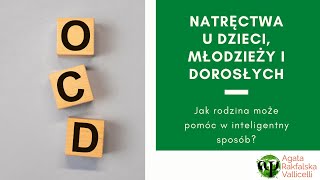 O
C
D

NATRĘCTWA U DZIECI, MŁODZIEŻY I DOROSŁYCH

Jak rodzina może pomóc w inteligentny sposób?

Agata Rakfalska Vallicelli